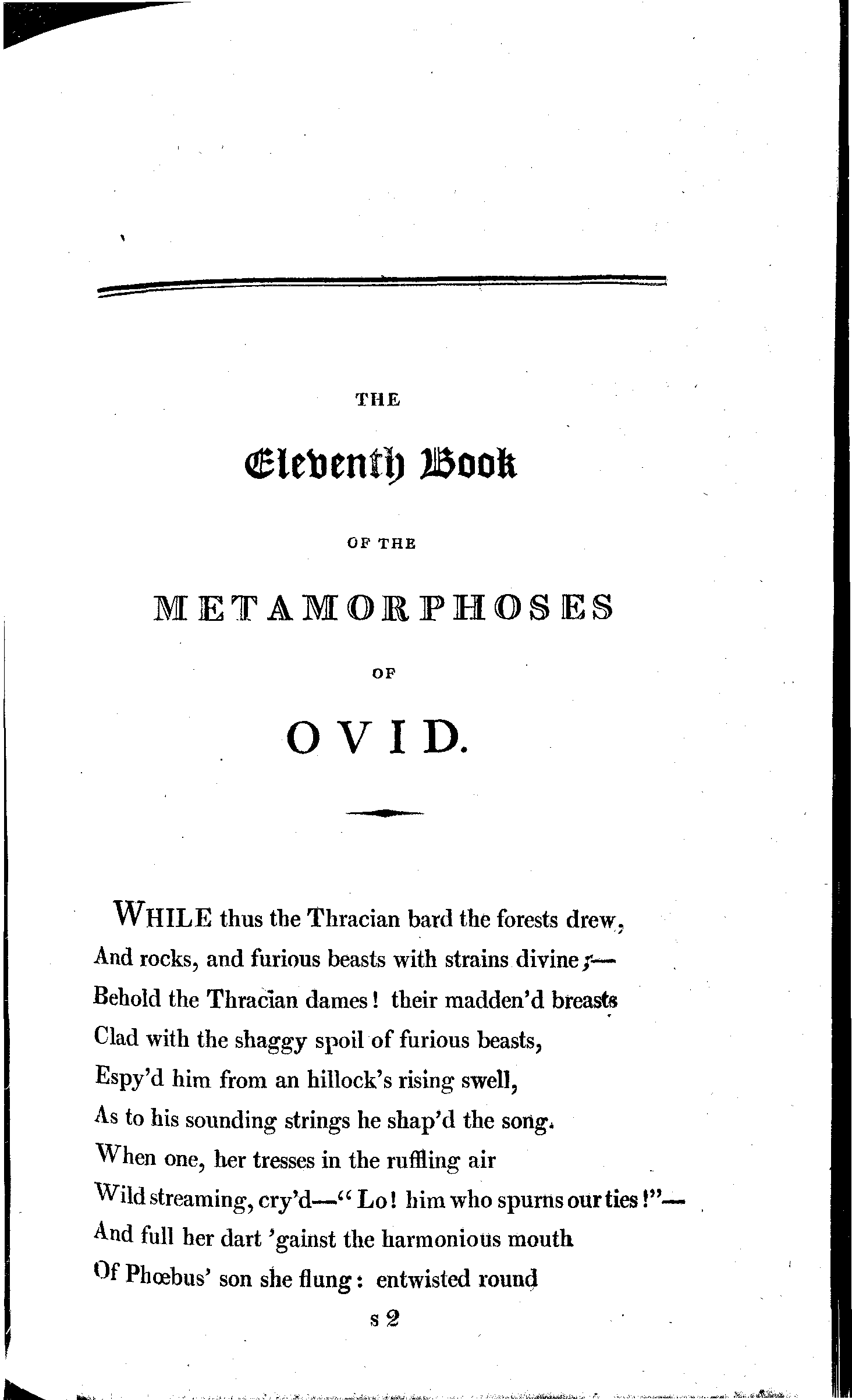 THE

Eleventh Book

OF THE

METAMORPHOSES

OF

OVID.

WHILE thus the Thracian bard the forests drew,
And rocks, and furious beasts with strains divine;—
Behold the Thracian dames! their madden'd breasts
Clad with the shaggy spoil of furious beasts,
Espy'd him from an hillock's rising swell,
As to his sounding strings he shap'd the song.
When one, her tresses in the ruffling air
Wild streaming, cry'd—"Lo! him who spurns our ties!"—
And full her dart 'gainst the harmonious mouth
Of Phœbus' son she flung: entwisted round

s 2